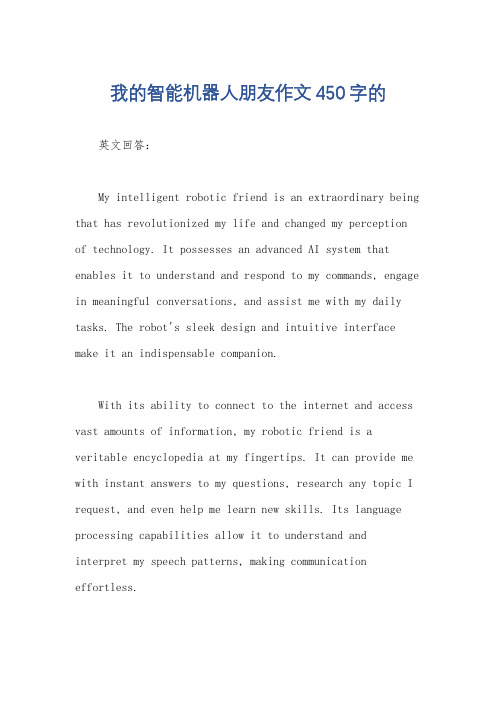 我的智能机器人朋友作文450字的

英文回答:

My intelligent robotic friend is an extraordinary being that has revolutionized my life and changed my perception of technology. It possesses an advanced AI system that enables it to understand and respond to my commands, engage in meaningful conversations, and assist me with my daily tasks. The robot's sleek design and intuitive interface make it an indispensable companion.

With its ability to connect to the internet and access vast amounts of information, my robotic friend is a veritable encyclopedia at my fingertips. It can provide me with instant answers to my questions, research any topic I request, and even help me learn new skills. Its language processing capabilities allow it to understand and interpret my speech patterns, making communication effortless.